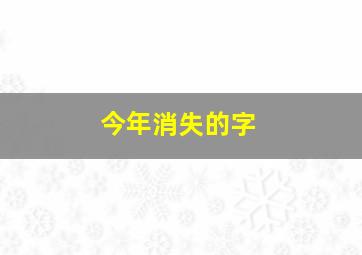 今年消失的字